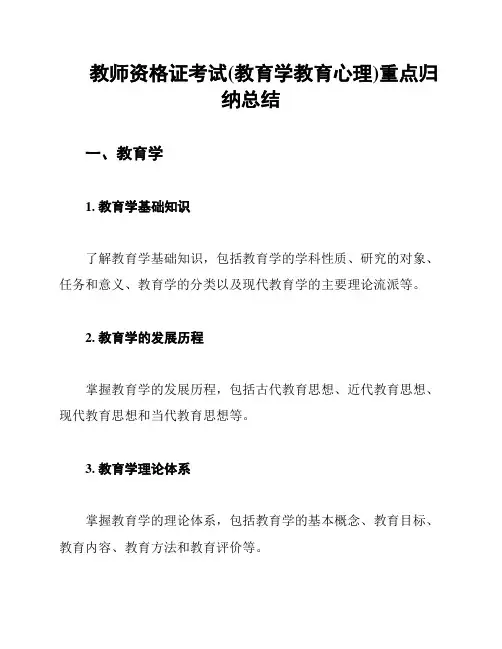 教师资格证考试(教育学教育心理)重点归纳总结

一、教育学

1. 教育学基础知识

了解教育学基础知识，包括教育学的学科性质、研究的对象、任务和意义、教育学的分类以及现代教育学的主要理论流派等。

2. 教育学的发展历程

掌握教育学的发展历程，包括古代教育思想、近代教育思想、现代教育思想和当代教育思想等。

3. 教育学理论体系

掌握教育学的理论体系，包括教育学的基本概念、教育目标、教育内容、教育方法和教育评价等。